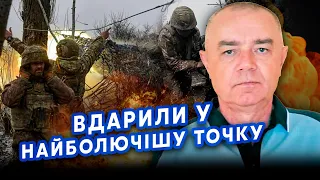 ВДАРИЛИ У
НАЙБОЛЮЧІШУ ТОЧКУ